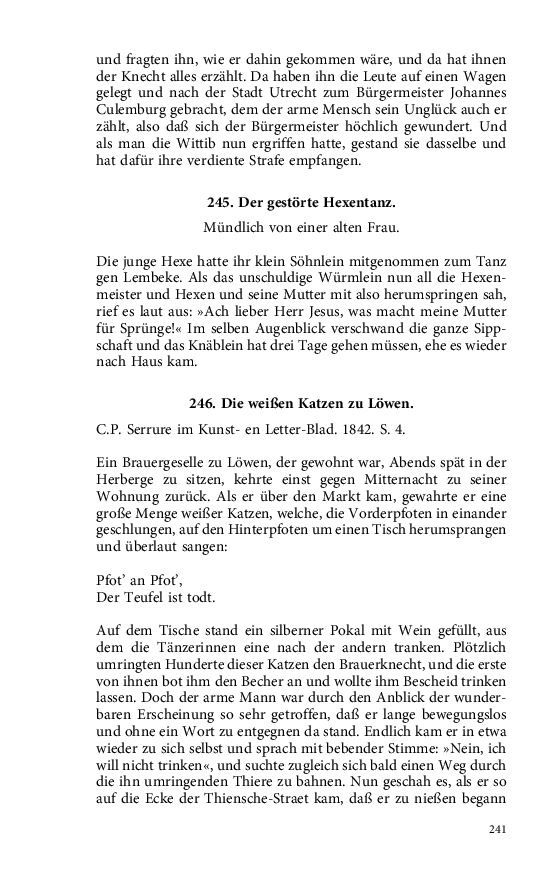 und fragten ihn, wie er dahin gekommen wäre, und da hat ihnen der Knecht alles erzählt. Da haben ihn die Leute auf einen Wagen gelegt und nach der Stadt Utrecht zum Bürgermeister Johannes Culemburg gebracht, dem der arme Mensch sein Unglück auch erzählt, also daß sich der Bürgermeister höchlich gewundert. Und als man die Wittib nun ergriffen hatte, gestand sie dasselbe und hat dafür ihre verdiente Strafe empfangen.

245. Der gestörte Hexentanz.

Mündlich von einer alten Frau.

Die junge Hexe hatte ihr klein Söhnlein mitgenommen zum Tanz gen Lembeke. Als das unschuldige Würmlein nun all die Hexenmeister und Hexen und seine Mutter mit also herumspringen sah, rief es laut aus: »Ach lieber Herr Jesus, was macht meine Mutter für Sprünge!« Im selben Augenblick verschwand die ganze Sippschaft und das Knäblein hat drei Tage gehen müssen, ehe es wieder nach Haus kam.

246. Die weißen Katzen zu Löwen.

C.P. Serrure im Kunst- en Letter-Blad. 1842. S. 4.

Ein Brauergeselle zu Löwen, der gewohnt war, Abends spät in der Herberge zu sitzen, kehrte einst gegen Mitternacht zu seiner Wohnung zurück. Als er über den Markt kam, gewahrte er eine große Menge weißer Katzen, welche, die Vorderpfoten in einander geschlungen, auf den Hinterpfoten um einen Tisch herumsprangen und überlaut sangen:

Pfot' an Pfot',
Der Teufel ist todt.

Auf dem Tische stand ein silberner Pokal mit Wein gefüllt, aus dem die Tänzerinnen eine nach der andern tranken. Plötzlich umringten Hunderte dieser Katzen den Brauerknecht, und die erste von ihnen bot ihm den Becher an und wollte ihm Bescheid trinken lassen. Doch der arme Mann war durch den Anblick der wunderbaren Erscheinung so sehr getroffen, daß er lange bewegungslos und ohne ein Wort zu entgegnen da stand. Endlich kam er in etwa wieder zu sich selbst und sprach mit bebender Stimme: »Nein, ich will nicht trinken«, und suchte zugleich sich bald einen Weg durch die ihn umringenden Thiere zu bahnen. Nun geschah es, als er so auf die Ecke der Thiensche-Straet kam, daß er zu nießen begann

241